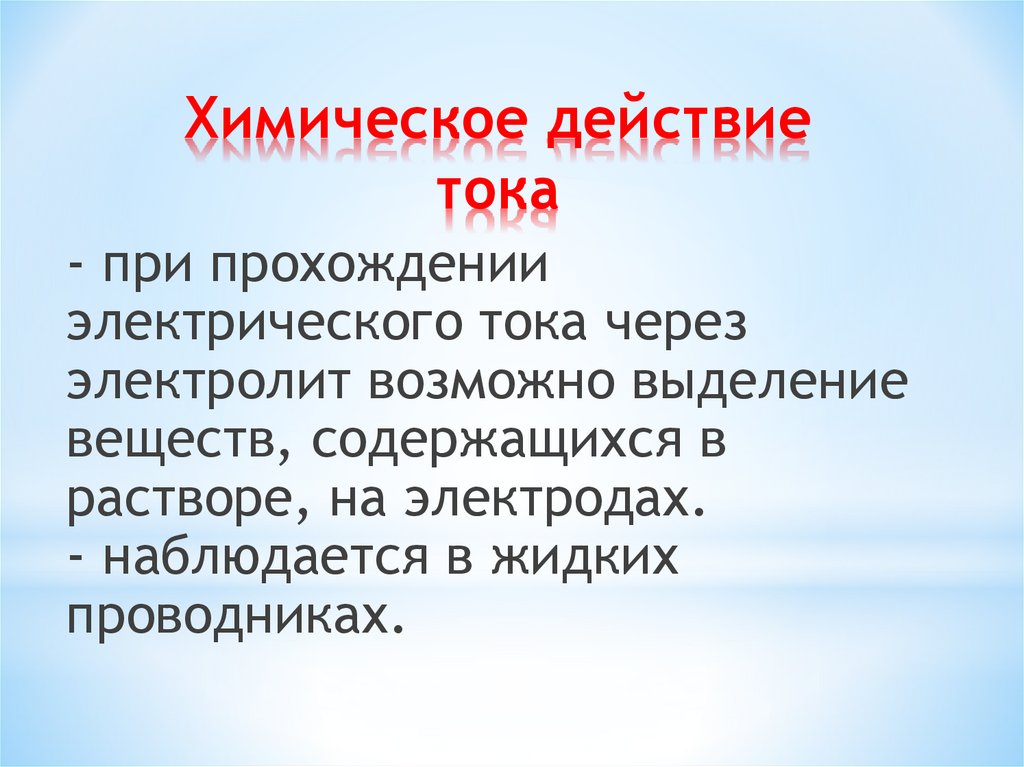 Химическое действие тока

- при прохождении электрического тока через электролит возможно выделение веществ, содержащихся в растворе, на электродах.
- наблюдается в жидких проводниках.